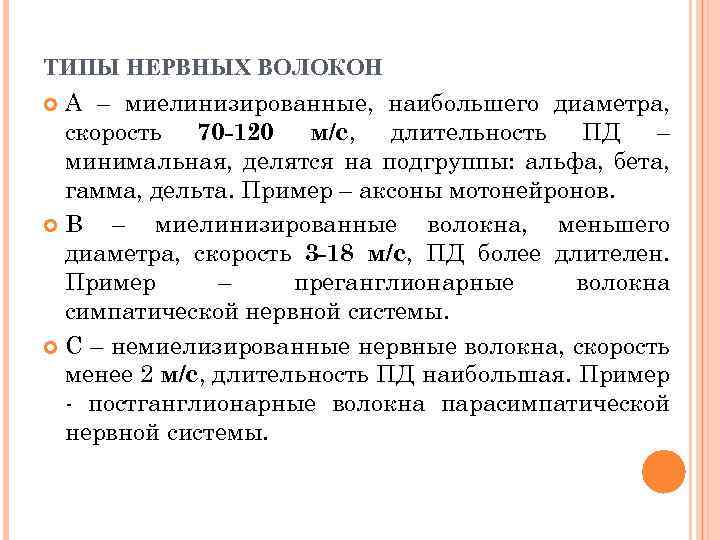 ТИПЫ НЕРВНЫХ ВОЛОКОН

А – миелинизированные, наибольшего диаметра, скорость 70-120 м/с, длительность ПД – минимальная, делятся на подгруппы: альфа, бета, гамма, дельта. Пример – аксоны мотонейронов.

В – миелинизированные волокна, меньшего диаметра, скорость 3-18 м/с, ПД более длителен. Пример – преганглионарные волокна симпатической нервной системы.

С – немиелизированные нервные волокна, скорость менее 2 м/с, длительность ПД наибольшая. Пример - постганглионарные волокна парасимпатической нервной системы.